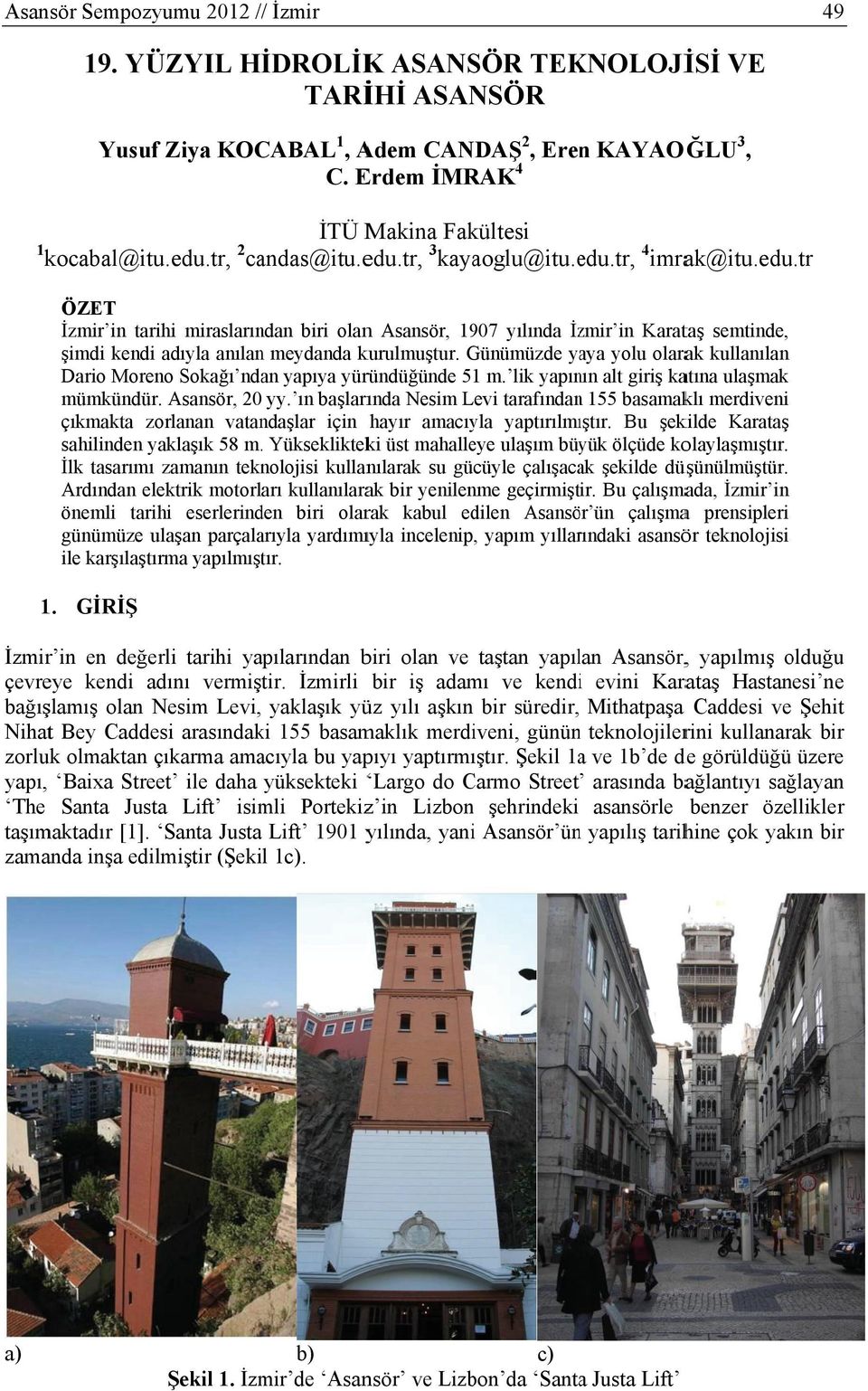 Asansör Sempozyumu 2012 // İzmir 49

19. YÜZYIL HİDROLİK ASANSÖR TEKNOLOJİSİ VE TARİHİ ASANSÖR

Yusuf Ziya KOCABAL$^1$, Adem CANDAŞ$^2$, Eren KAYAOĞLU$^3$, C. Erdem İMRAK$^4$

İTÜ Makina Fakültesi
$^1$kocabal@itu.edu.tr, $^2$candas@itu.edu.tr, $^3$kayaoglu@itu.edu.tr, $^4$imrak@itu.edu.tr

ÖZET
İzmir'in tarihi miraslarından biri olan Asansör, 1907 yılında İzmir'in Karataş semtinde, şimdi kendi adıyla anılan meydanda kurulmuştur. Günümüzde yaya yolu olarak kullanılan Dario Moreno Sokağı'ndan yapıya yüründüğünde 51 m.'lik yapının alt giriş katına ulaşmak mümkündür. Asansör, 20 yy.'ın başlarında Nesim Levi tarafından 155 basamaklı merdiveni çıkmakta zorlanan vatandaşlar için hayır amacıyla yaptırılmıştır. Bu şekilde Karataş sahilinden yaklaşık 58 m. Yükseklikteki üst mahalleye ulaşım büyük ölçüde kolaylaşmıştır. İlk tasarımı zamanın teknolojisi kullanılarak su gücüyle çalışacak şekilde düşünülmüştür. Ardından elektrik motorları kullanılarak bir yenilenme geçirmiştir. Bu çalışmada, İzmir'in önemli tarihi eserlerinden biri olarak kabul edilen Asansör'ün çalışma prensipleri günümüze ulaşan parçalarıyla yardımıyla incelenip, yapım yıllarındaki asansör teknolojisi ile karşılaştırma yapılmıştır.

1. GİRİŞ

İzmir'in en değerli tarihi yapılarından biri olan ve taştan yapılan Asansör, yapılmış olduğu çevreye kendi adını vermiştir. İzmirli bir iş adamı ve kendi evini Karataş Hastanesi'ne bağışlamış olan Nesim Levi, yaklaşık yüz yılı aşkın bir süredir, Mithatpaşa Caddesi ve Şehit Nihat Bey Caddesi arasındaki 155 basamaklık merdiveni, günün teknolojilerini kullanarak bir zorluk olmaktan çıkarma amacıyla bu yapıyı yaptırmıştır. Şekil 1a ve 1b'de de görüldüğü üzere yapı, 'Baixa Street' ile daha yüksekteki 'Largo do Carmo Street' arasında bağlantıyı sağlayan 'The Santa Justa Lift' isimli Portekiz'in Lizbon şehrindeki asansörle benzer özellikler taşımaktadır [1]. 'Santa Justa Lift' 1901 yılında, yani Asansör'ün yapılış tarihine çok yakın bir zamanda inşa edilmiştir (Şekil 1c).

a) b) c)

Şekil 1. İzmir'de 'Asansör' ve Lizbon'da 'Santa Justa Lift'